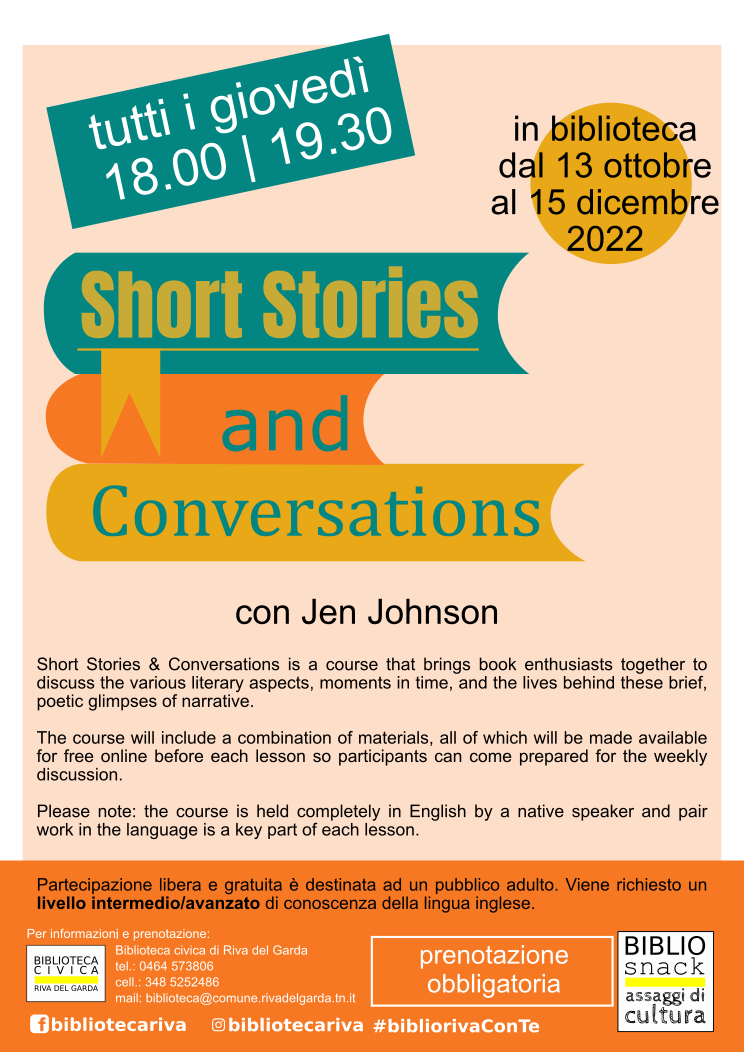 tutti i giovedì
18.00 | 19.30

in biblioteca
dal 13 ottobre
al 15 dicembre
2022

Short Stories
and
Conversations

con Jen Johnson

Short Stories & Conversations is a course that brings book enthusiasts together to discuss the various literary aspects, moments in time, and the lives behind these brief, poetic glimpses of narrative.

The course will include a combination of materials, all of which will be made available for free online before each lesson so participants can come prepared for the weekly discussion.

Please note: the course is held completely in English by a native speaker and pair work in the language is a key part of each lesson.

Partecipazione libera e gratuita è destinata ad un pubblico adulto. Viene richiesto un livello intermedio/avanzato di conoscenza della lingua inglese.

Per informazioni e prenotazione:

BIBLIOTECA
CIVICA
RIVA DEL GARDA

Biblioteca civica di Riva del Garda
tel.: 0464 573806
cell.: 348 5252486
mail: biblioteca@comune.rivadelgarda.tn.it

prenotazione
obbligatoria

BIBLIO
snack
assaggi di
cultura

bibliotecariva bibliotecariva #bibliorivaConTe